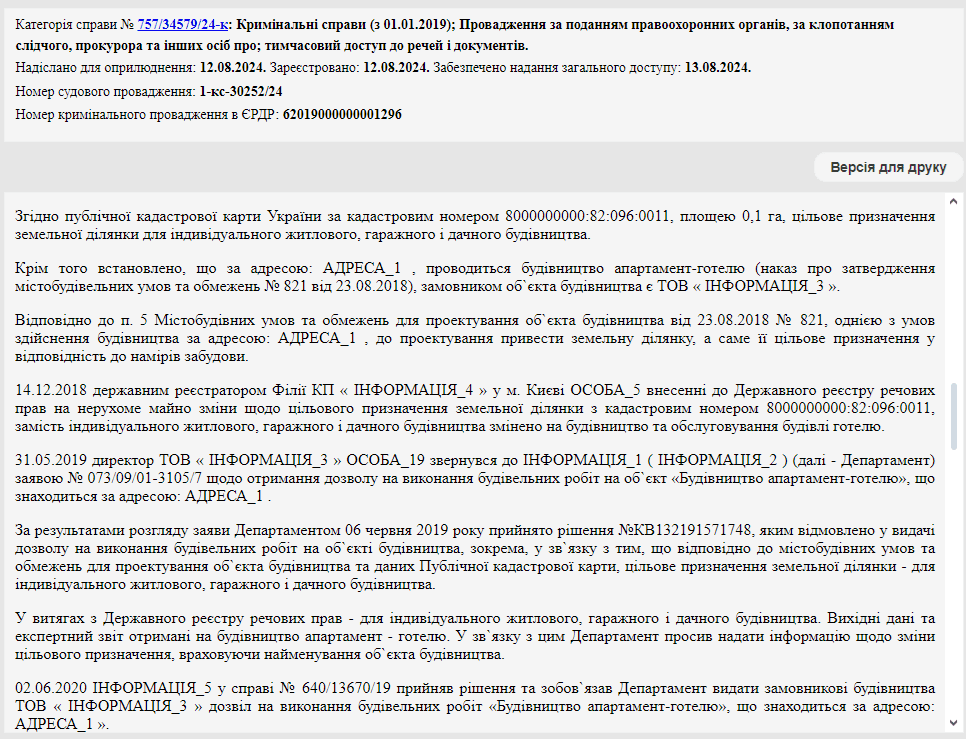 Категорія справи № 757/34579/24-к: Кримінальні справи (з 01.01.2019); Провадження за поданням правоохоронних органів, за клопотанням слідчого, прокурора та інших осіб про; тимчасовий доступ до речей і документів.

Надіслано для оприлюднення: 12.08.2024. Зареєстровано: 12.08.2024. Забезпечено надання загального доступу: 13.08.2024.

Номер судового провадження: 1-кс-30252/24

Номер кримінального провадження в ЄРДР: 62019000000001296

Версія для друку

Згідно публічної кадастрової карти України за кадастровим номером 8000000000:82:096:0011, площею 0,1 га, цільове призначення земельної ділянки для індивідуального житлового, гаражного і дачного будівництва.

Крім того встановлено, що за адресою: АДРЕСА_1 , проводиться будівництво апартамент-готелю (наказ про затвердження містобудівельних умов та обмежень № 821 від 23.08.2018), замовником об`єкта будівництва є ТОВ « ІНФОРМАЦІЯ_3 ».

Відповідно до п. 5 Містобудівних умов та обмежень для проектування об`єкта будівництва від 23.08.2018 № 821, однією з умов здійснення будівництва за адресою: АДРЕСА_1 , до проектування привести земельну ділянку, а саме її цільове призначення у відповідність до намірів забудови.

14.12.2018 державним реєстратором Філії КП « ІНФОРМАЦІЯ_4 » у м. Києві ОСОБА_5 внесенні до Державного реєстру речових прав на нерухоме майно зміни щодо цільового призначення земельної ділянки з кадастровим номером 8000000000:82:096:0011, замість індивідуального житлового, гаражного і дачного будівництва змінено на будівництво та обслуговування будівлі готелю.

31.05.2019 директор ТОВ « ІНФОРМАЦІЯ_3 » ОСОБА_19 звернувся до ІНФОРМАЦІЯ_1 ( ІНФОРМАЦІЯ_2 ) (далі - Департамент) заявою № 073/09/01-3105/7 щодо отримання дозволу на виконання будівельних робіт на об`єкт «Будівництво апартамент-готелю», що знаходиться за адресою: АДРЕСА_1 .

За результатами розгляду заяви Департаментом 06 червня 2019 року прийнято рішення №КВ132191571748, яким відмовлено у видачі дозволу на виконання будівельних робіт на об`єкті будівництва, зокрема, у зв`язку з тим, що відповідно до містобудівних умов та обмежень для проектування об`єкта будівництва та даних Публічної кадастрової карти, цільове призначення земельної ділянки - для індивідуального житлового, гаражного і дачного будівництва.

У витягах з Державного реєстру речових прав - для індивідуального житлового, гаражного і дачного будівництва. Вихідні дані та експертний звіт отримані на будівництво апартамент - готелю. У зв`язку з цим Департамент просив надати інформацію щодо зміни цільового призначення, враховуючи найменування об`єкта будівництва.

02.06.2020 ІНФОРМАЦІЯ_5 у справі № 640/13670/19 прийняв рішення та зобов`язав Департамент видати замовникові будівництва ТОВ « ІНФОРМАЦІЯ_3 » дозвіл на виконання будівельних робіт «Будівництво апартамент-готелю», що знаходиться за адресою: АДРЕСА_1 ».